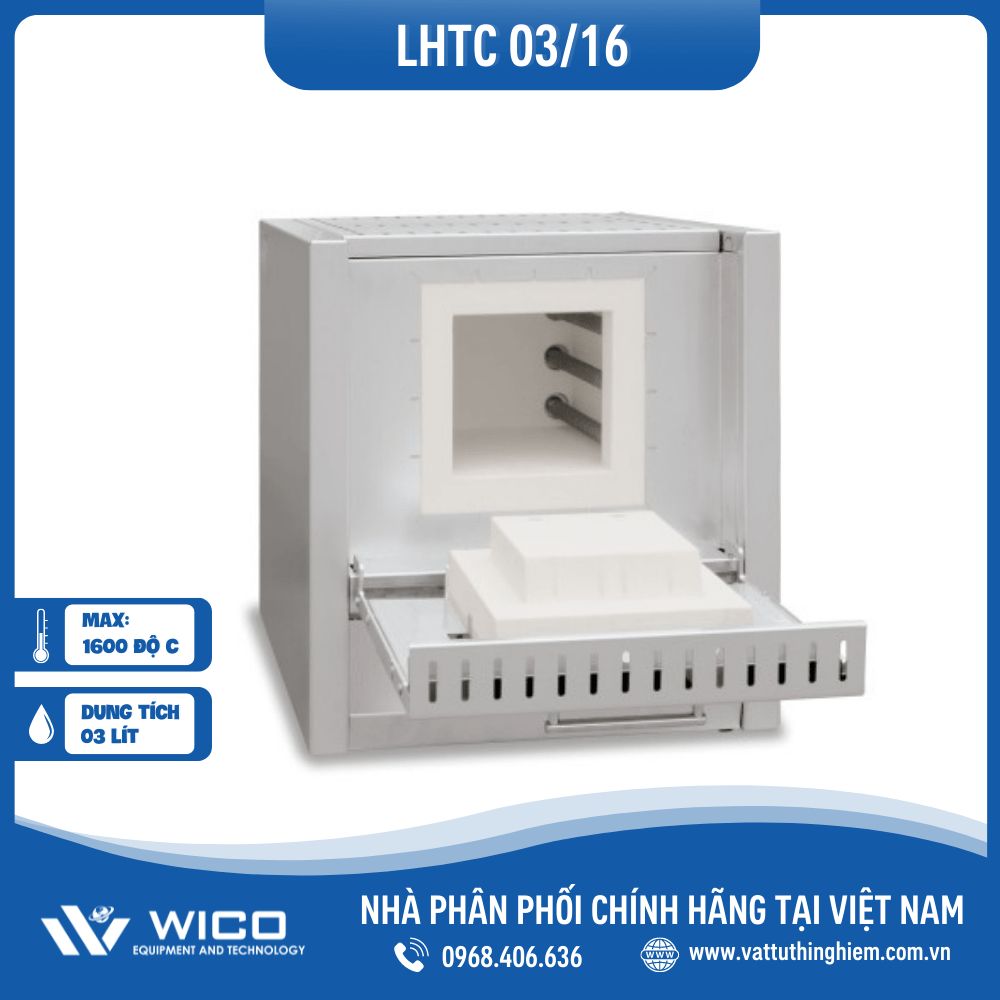 LHTC 03/16

MAX:
1600 ĐỘ C

DUNG TÍCH
03 LÍT

WICO
EQUIPMENT AND TECHNOLOGY

NHÀ PHÂN PHỐI CHÍNH HÃNG TẠI VIỆT NAM

0968.406.636

WWW

www.vattuthinghiem.com.vn